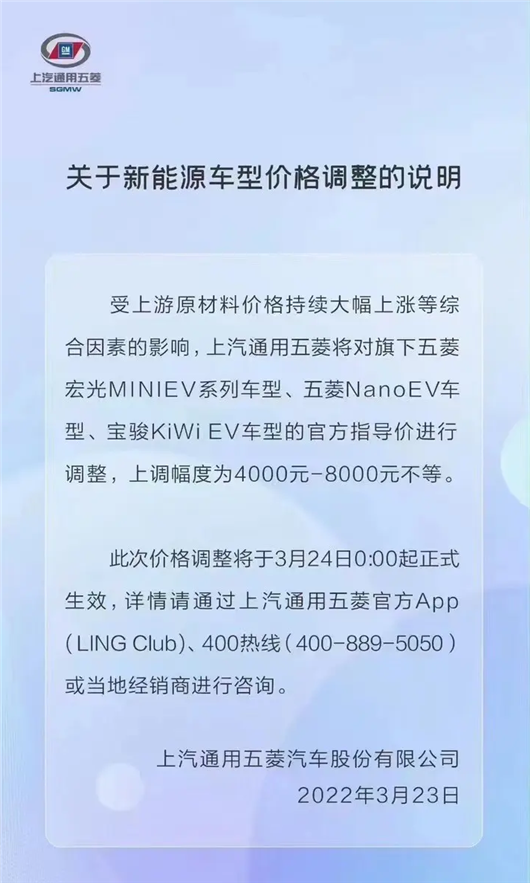 GM

上汽通用五菱
SGMW

关于新能源车型价格调整的说明

受上游原材料价格持续大幅上涨等综合因素的影响，上汽通用五菱将对旗下五菱宏光MINIEV系列车型、五菱NanoEV车型、宝骏KiWi EV车型的官方指导价进行调整，上调幅度为4000元-8000元不等。

此次价格调整将于3月24日0:00起正式生效，详情请通过上汽通用五菱官方App（LING Club）、400热线（400-889-5050）或当地经销商进行咨询。

上汽通用五菱汽车股份有限公司
2022年3月23日